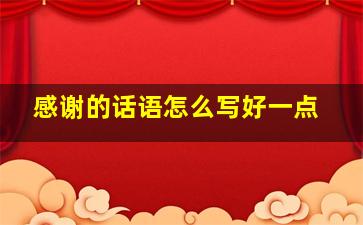 感谢的话语怎么写好一点